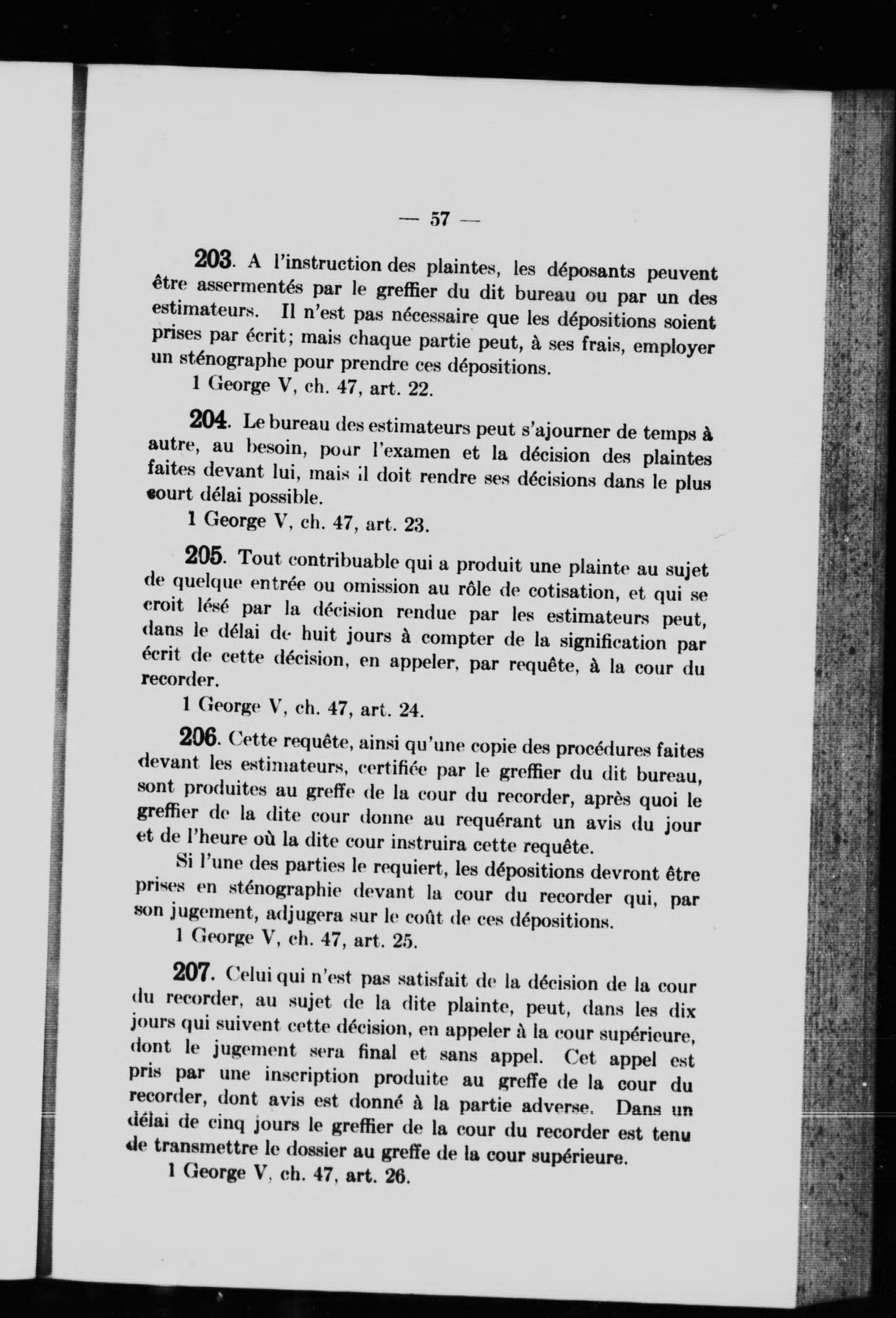 — 57 —

203. A l'instruction des plaintes, les déposants peuvent être assermentés par le greffier du dit bureau ou par un des estimateurs. Il n'est pas nécessaire que les dépositions soient prises par écrit; mais chaque partie peut, à ses frais, employer un sténographe pour prendre ces dépositions.

1 George V, ch. 47, art. 22.

204. Le bureau des estimateurs peut s'ajourner de temps à autre, au besoin, pour l'examen et la décision des plaintes faites devant lui, mais il doit rendre ses décisions dans le plus court délai possible.

1 George V, ch. 47, art. 23.

205. Tout contribuable qui a produit une plainte au sujet de quelque entrée ou omission au rôle de cotisation, et qui se croit lésé par la décision rendue par les estimateurs peut, dans le délai de huit jours à compter de la signification par écrit de cette décision, en appeler, par requête, à la cour du recorder.

1 George V, ch. 47, art. 24.

206. Cette requête, ainsi qu'une copie des procédures faites devant les estimateurs, certifiée par le greffier du dit bureau, sont produites au greffe de la cour du recorder, après quoi le greffier de la dite cour donne au requérant un avis du jour et de l'heure où la dite cour instruira cette requête.

Si l'une des parties le requiert, les dépositions devront être prises en sténographie devant la cour du recorder qui, par son jugement, adjugera sur le coût de ces dépositions.

1 George V, ch. 47, art. 25.

207. Celui qui n'est pas satisfait de la décision de la cour du recorder, au sujet de la dite plainte, peut, dans les dix jours qui suivent cette décision, en appeler à la cour supérieure, dont le jugement sera final et sans appel. Cet appel est pris par une inscription produite au greffe de la cour du recorder, dont avis est donné à la partie adverse. Dans un délai de cinq jours le greffier de la cour du recorder est tenu de transmettre le dossier au greffe de la cour supérieure.

1 George V, ch. 47, art. 26.